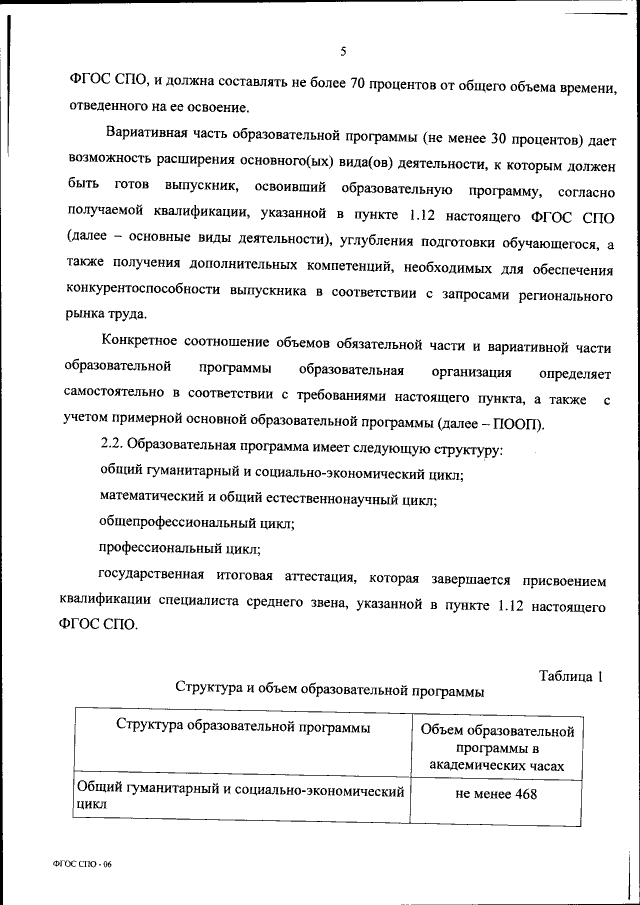 5

ФГОС СПО, и должна составлять не более 70 процентов от общего объема времени, отведенного на ее освоение.

Вариативная часть образовательной программы (не менее 30 процентов) дает возможность расширения основного(ых) вида(ов) деятельности, к которым должен быть готов выпускник, освоивший образовательную программу, согласно получаемой квалификации, указанной в пункте 1.12 настоящего ФГОС СПО (далее – основные виды деятельности), углубления подготовки обучающегося, а также получения дополнительных компетенций, необходимых для обеспечения конкурентоспособности выпускника в соответствии с запросами регионального рынка труда.

Конкретное соотношение объемов обязательной части и вариативной части образовательной программы образовательная организация определяет самостоятельно в соответствии с требованиями настоящего пункта, а также с учетом примерной основной образовательной программы (далее – ПООП).

2.2. Образовательная программа имеет следующую структуру:

общий гуманитарный и социально-экономический цикл;

математический и общий естественнонаучный цикл;

общепрофессиональный цикл;

профессиональный цикл;

государственная итоговая аттестация, которая завершается присвоением квалификации специалиста среднего звена, указанной в пункте 1.12 настоящего ФГОС СПО.

Таблица 1

Структура и объем образовательной программы

| Структура образовательной программы | Объем образовательной программы в академических часах |
|---|---|
| Общий гуманитарный и социально-экономический цикл | не менее 468 |

ФГОС СПО - 06